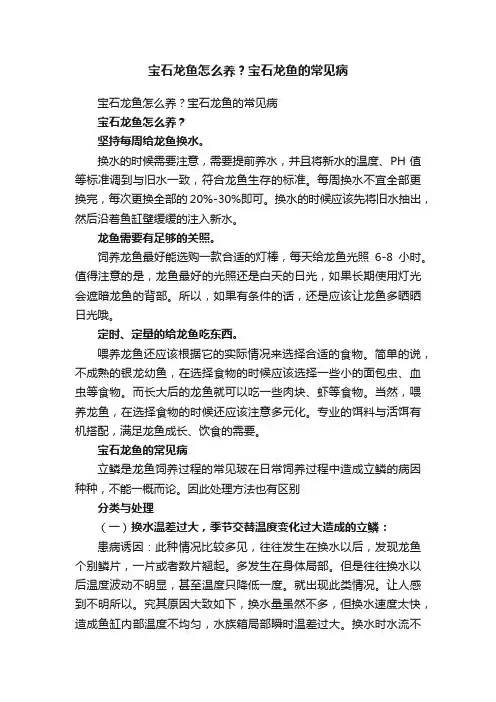 宝石龙鱼怎么养？宝石龙鱼的常见病

宝石龙鱼怎么养？宝石龙鱼的常见病

宝石龙鱼怎么养？

坚持每周给龙鱼换水。

换水的时候需要注意，需要提前养水，并且将新水的温度、PH 值等标准调到与旧水一致，符合龙鱼生存的标准。每周换水不宜全部更换完，每次更换全部的 20%-30%即可。换水的时候应该先将旧水抽出，然后沿着鱼缸壁缓缓的注入新水。

龙鱼需要有足够的关照。

饲养龙鱼最好能选购一款合适的灯棒，每天给龙鱼光照 6-8 小时。值得注意的是，龙鱼最好的光照还是白天的日光，如果长期使用灯光会遮暗龙鱼的背部。所以，如果有条件的话，还是应该让龙鱼多晒晒日光哦。

定时、定量的给龙鱼吃东西。

喂养龙鱼还应该根据它的实际情况来选择合适的食物。简单的说，不成熟的银龙幼鱼，在选择食物的时候应该选择一些小的面包虫、血虫等食物。而长大后的龙鱼就可以吃一些肉块、虾等食物。当然，喂养龙鱼，在选择食物的时候还应该注意多元化。专业的饵料与活饵有机搭配，满足龙鱼成长、饮食的需要。

宝石龙鱼的常见病

立鳞是龙鱼饲养过程的常见玻在日常饲养过程中造成立鳞的病因种种，不能一概而论。因此处理方法也有区别

分类与处理

（一）换水温差过大，季节交替温度变化过大造成的立鳞：

患病诱因：此种情况比较多见，往往发生在换水以后，发现龙鱼个别鳞片，一片或者数片翘起。多发生在身体局部。但是往往换水以后温度波动不明显，甚至温度只降低一度。就出现此类情况。让人感到不明所以。究其原因大致如下，换水量虽然不多，但换水速度太快，造成鱼缸内部温度不均匀，水族箱局部瞬时温差过大。换水时水流不